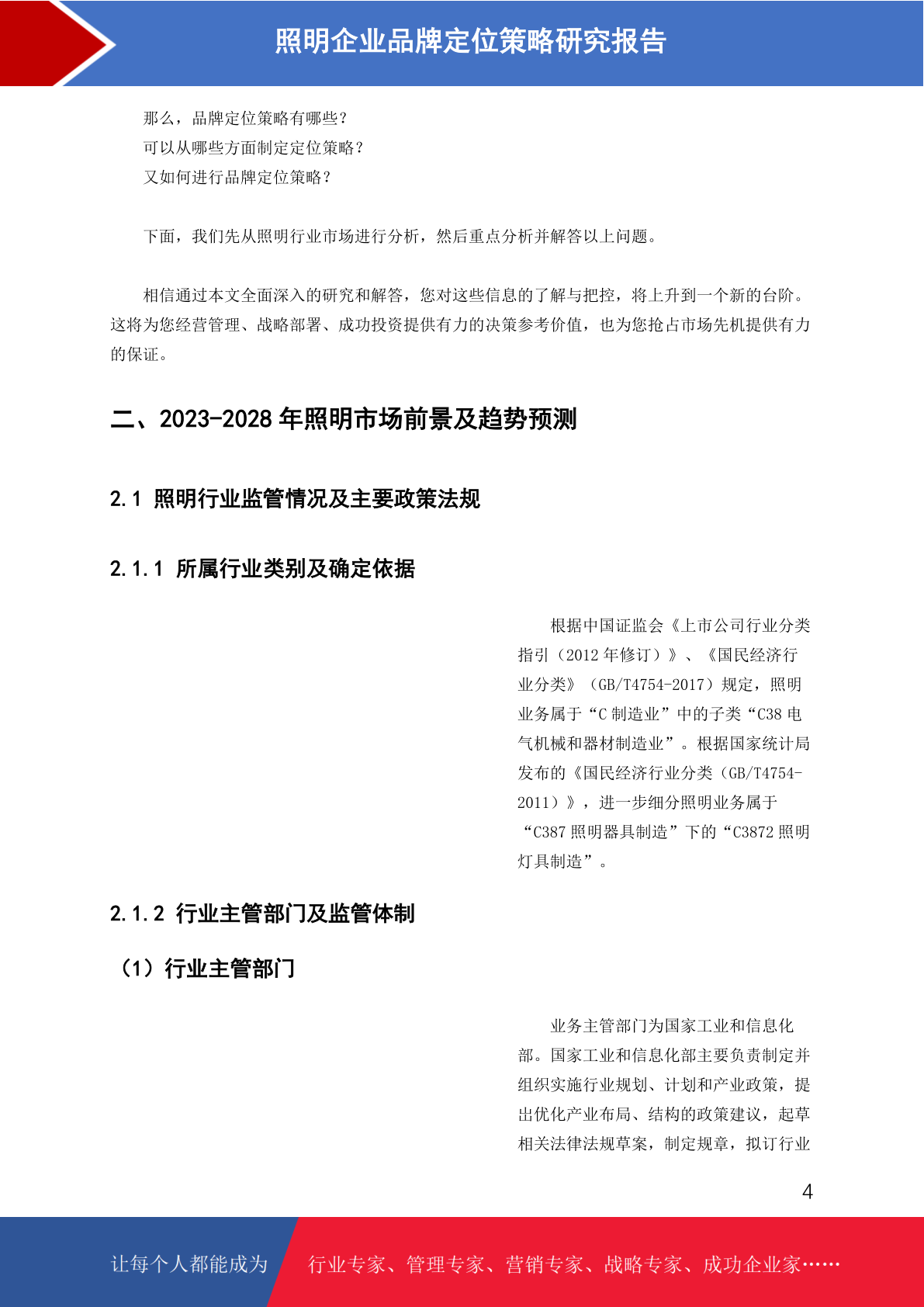 照明企业品牌定位策略研究报告

那么，品牌定位策略有哪些？
可以从哪些方面制定定位策略？
又如何进行品牌定位策略？

下面，我们先从照明行业市场进行分析，然后重点分析并解答以上问题。

相信通过本文全面深入的研究和解答，您对这些信息的了解与把控，将上升到一个新的台阶。这将为您经营管理、战略部署、成功投资提供有力的决策参考价值，也为您抢占市场先机提供有力的保证。

二、2023-2028 年照明市场前景及趋势预测

2.1 照明行业监管情况及主要政策法规

2.1.1 所属行业类别及确定依据

根据中国证监会《上市公司行业分类指引（2012 年修订）》、《国民经济行业分类》（GB/T4754-2017）规定，照明业务属于“C 制造业”中的子类“C38 电气机械和器材制造业”。根据国家统计局发布的《国民经济行业分类（GB/T4754-2011）》，进一步细分照明业务属于“C387 照明器具制造”下的“C3872 照明灯具制造”。

2.1.2 行业主管部门及监管体制

（1）行业主管部门

业务主管部门为国家工业和信息化部。国家工业和信息化部主要负责制定并组织实施行业规划、计划和产业政策，提出优化产业布局、结构的政策建议，起草相关法律法规草案，制定规章，拟订行业

4

让每个人都能成为 行业专家、管理专家、营销专家、战略专家、成功企业家……